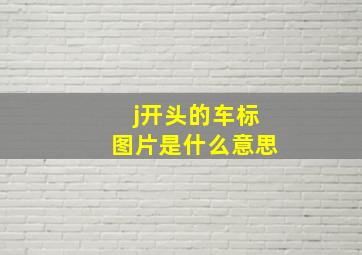 j开头的车标
图片是什么意思